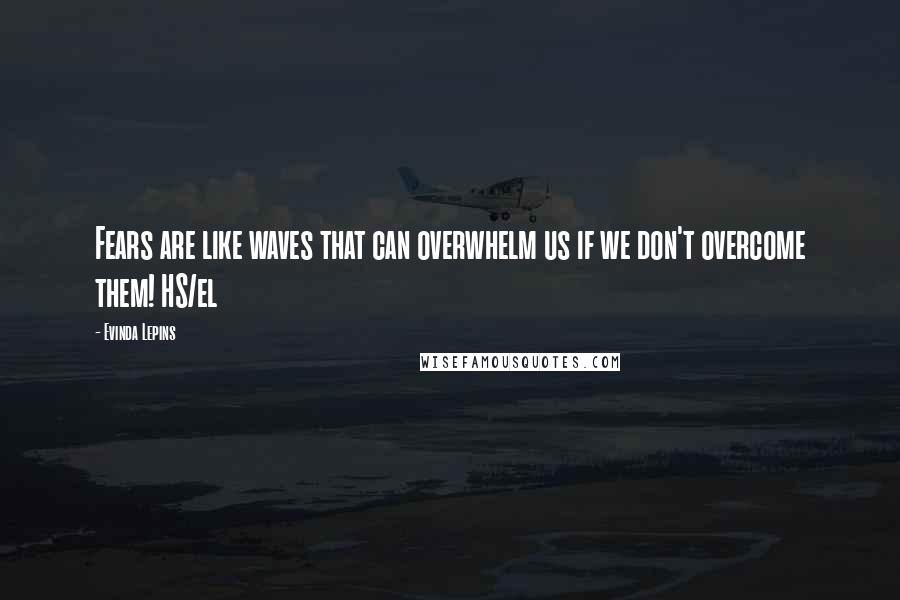 Fears are like waves that can overwhelm us if we don't overcome them! HS/el

- Evinda Lepins

WISEFAMOUSQUOTES.COM